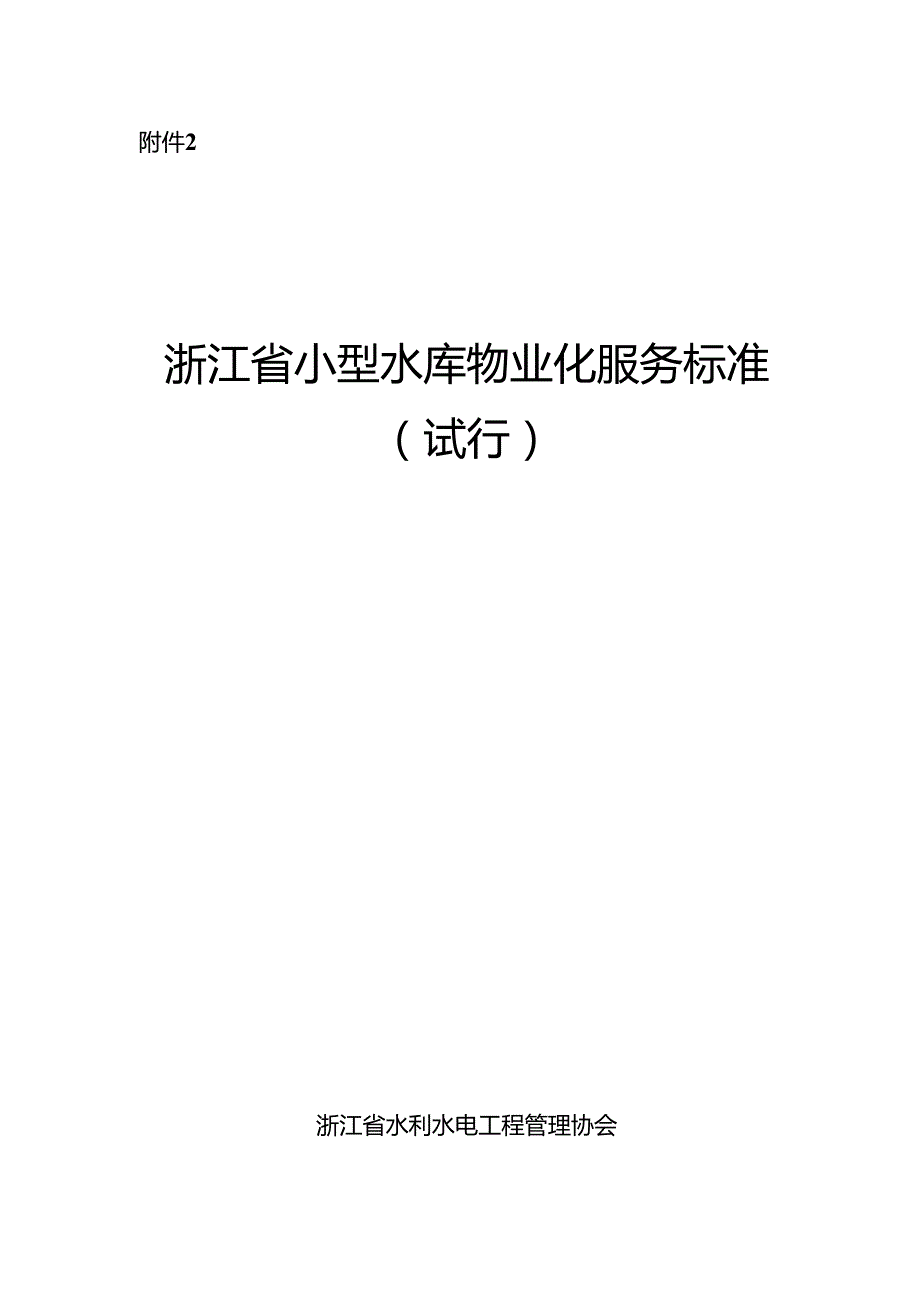 附件2

浙江省小型水库物业化服务标准
（试行）

浙江省水利水电工程管理协会